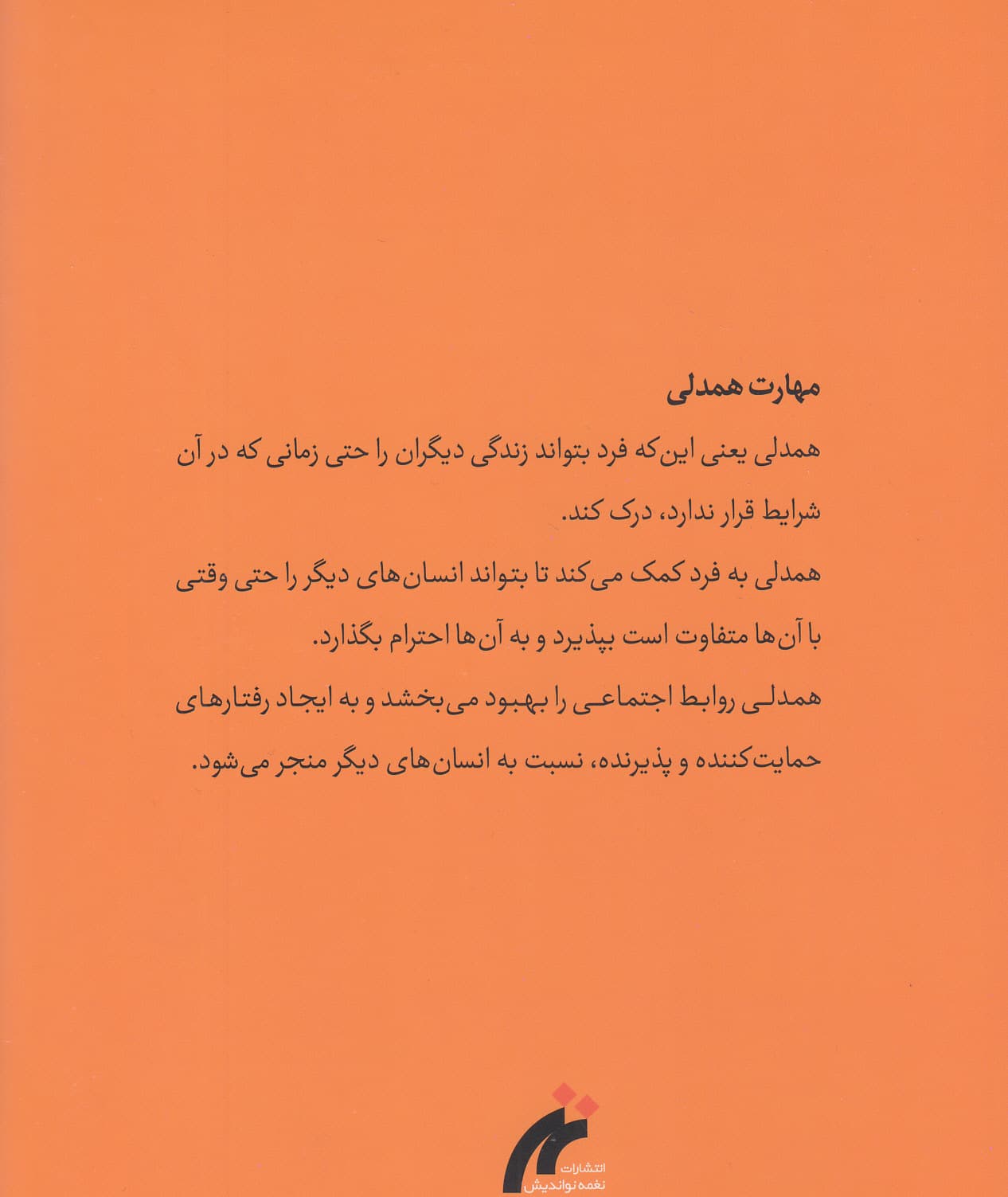 مهارت همدلی

همدلی یعنی این‌که فرد بتواند زندگی دیگران را حتی زمانی که در آن شرایط قرار ندارد، درک کند.

همدلی به فرد کمک می‌کند تا بتواند انسان‌های دیگر را حتی وقتی با آن‌ها متفاوت است بپذیرد و به آن‌ها احترام بگذارد.

همدلی روابط اجتماعی را بهبود می‌بخشد و به ایجاد رفتارهای حمایت‌کننده و پذیرنده، نسبت به انسان‌های دیگر منجر می‌شود.

انتشارات
نغمه نواندیش